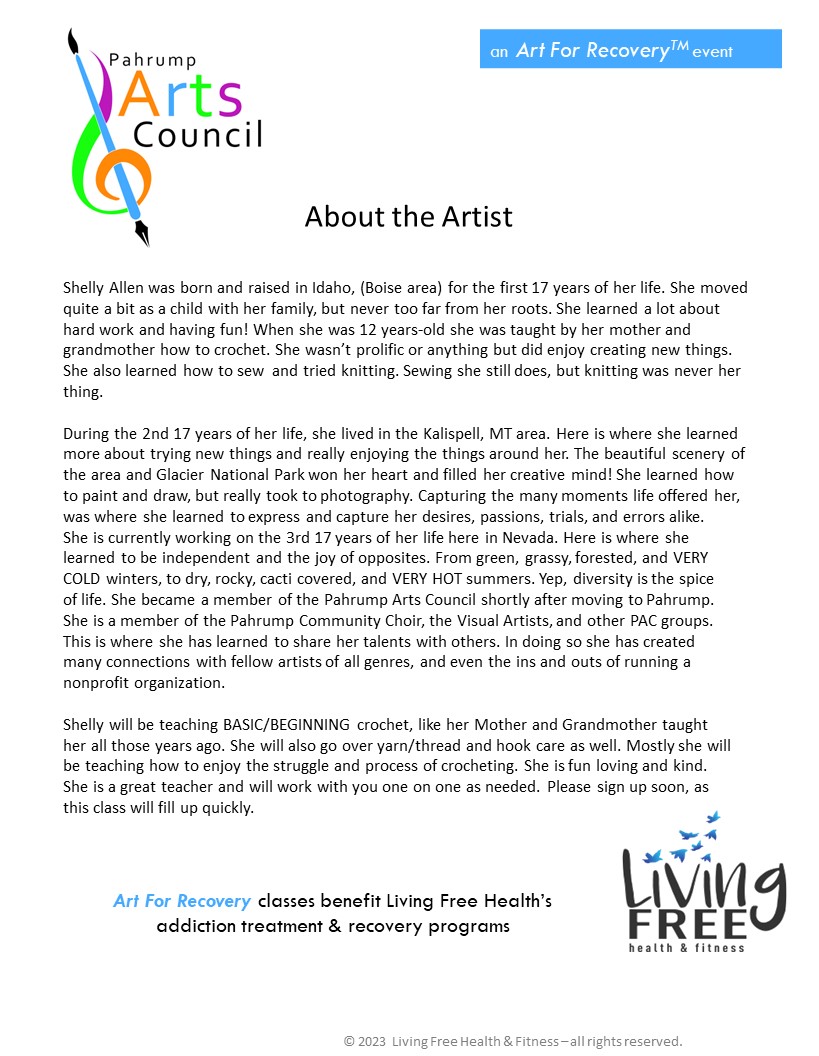 Pahrump
Arts
Council

an Art For Recovery$^{TM}$ event

About the Artist

Shelly Allen was born and raised in Idaho, (Boise area) for the first 17 years of her life. She moved quite a bit as a child with her family, but never too far from her roots. She learned a lot about hard work and having fun! When she was 12 years-old she was taught by her mother and grandmother how to crochet. She wasn't prolific or anything but did enjoy creating new things. She also learned how to sew and tried knitting. Sewing she still does, but knitting was never her thing.

During the 2nd 17 years of her life, she lived in the Kalispell, MT area. Here is where she learned more about trying new things and really enjoying the things around her. The beautiful scenery of the area and Glacier National Park won her heart and filled her creative mind! She learned how to paint and draw, but really took to photography. Capturing the many moments life offered her, was where she learned to express and capture her desires, passions, trials, and errors alike. She is currently working on the 3rd 17 years of her life here in Nevada. Here is where she learned to be independent and the joy of opposites. From green, grassy, forested, and VERY COLD winters, to dry, rocky, cacti covered, and VERY HOT summers. Yep, diversity is the spice of life. She became a member of the Pahrump Arts Council shortly after moving to Pahrump. She is a member of the Pahrump Community Choir, the Visual Artists, and other PAC groups. This is where she has learned to share her talents with others. In doing so she has created many connections with fellow artists of all genres, and even the ins and outs of running a nonprofit organization.

Shelly will be teaching BASIC/BEGINNING crochet, like her Mother and Grandmother taught her all those years ago. She will also go over yarn/thread and hook care as well. Mostly she will be teaching how to enjoy the struggle and process of crocheting. She is fun loving and kind. She is a great teacher and will work with you one on one as needed. Please sign up soon, as this class will fill up quickly.

Art For Recovery classes benefit Living Free Health's addiction treatment & recovery programs

Living
FREE
health & fitness

© 2023 Living Free Health & Fitness – all rights reserved.